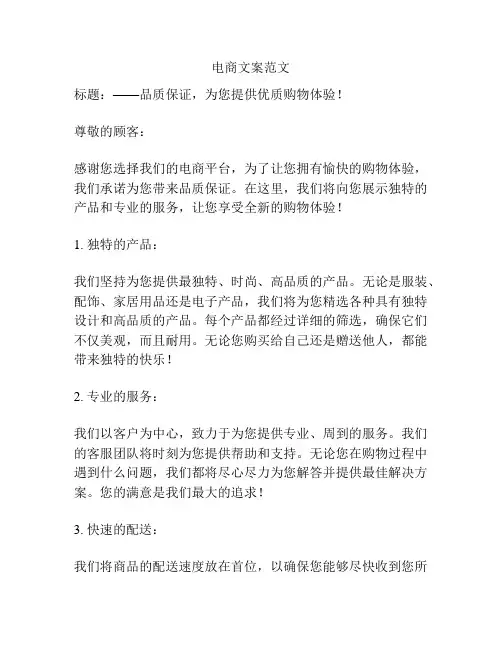 电商文案范文

标题：——品质保证，为您提供优质购物体验！

尊敬的顾客：

感谢您选择我们的电商平台，为了让您拥有愉快的购物体验，我们承诺为您带来品质保证。在这里，我们将向您展示独特的产品和专业的服务，让您享受全新的购物体验！

1. 独特的产品：

我们坚持为您提供最独特、时尚、高品质的产品。无论是服装、配饰、家居用品还是电子产品，我们将为您精选各种具有独特设计和高品质的产品。每个产品都经过详细的筛选，确保它们不仅美观，而且耐用。无论您购买给自己还是赠送他人，都能带来独特的快乐！

2. 专业的服务：

我们以客户为中心，致力于为您提供专业、周到的服务。我们的客服团队将时刻为您提供帮助和支持。无论您在购物过程中遇到什么问题，我们都将尽心尽力为您解答并提供最佳解决方案。您的满意是我们最大的追求！

3. 快速的配送：

我们将商品的配送速度放在首位，以确保您能够尽快收到您所